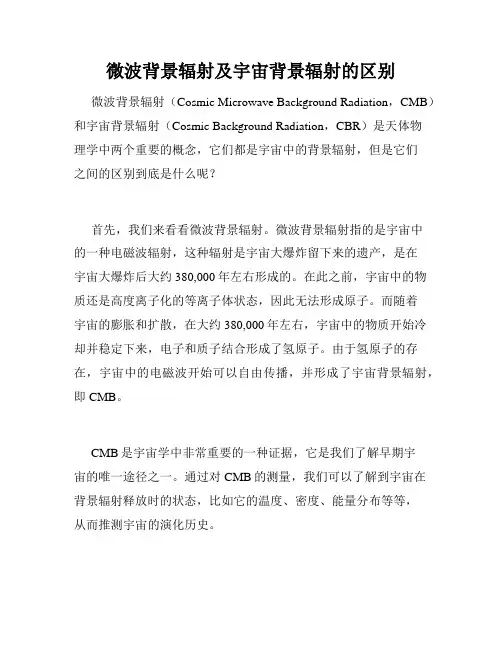 微波背景辐射及宇宙背景辐射的区别

微波背景辐射（Cosmic Microwave Background Radiation，CMB）和宇宙背景辐射（Cosmic Background Radiation，CBR）是天体物理学中两个重要的概念，它们都是宇宙中的背景辐射，但是它们之间的区别到底是什么呢？

首先，我们来看看微波背景辐射。微波背景辐射指的是宇宙中的一种电磁波辐射，这种辐射是宇宙大爆炸留下来的遗产，是在宇宙大爆炸后大约 380,000 年左右形成的。在此之前，宇宙中的物质还是高度离子化的等离子体状态，因此无法形成原子。而随着宇宙的膨胀和扩散，在大约 380,000 年左右，宇宙中的物质开始冷却并稳定下来，电子和质子结合形成了氢原子。由于氢原子的存在，宇宙中的电磁波开始可以自由传播，并形成了宇宙背景辐射，即 CMB。

CMB 是宇宙学中非常重要的一种证据，它是我们了解早期宇宙的唯一途径之一。通过对 CMB 的测量，我们可以了解到宇宙在背景辐射释放时的状态，比如它的温度、密度、能量分布等等，从而推测宇宙的演化历史。